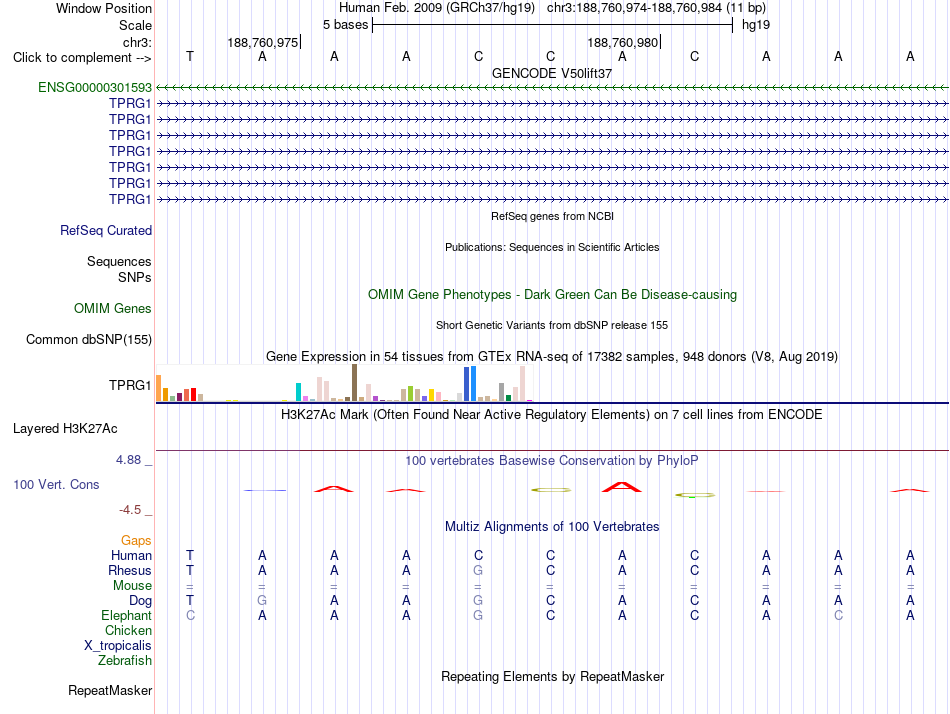 Window Position	Human Feb. 2009 (GRCh37/hg19) chr3:188,760,974-188,760,984 (11 bp)
Scale	5 bases	hg19
chr3:	188,760,975	188,760,980
Click to complement -->	T A A A C C A C A A A

GENCODE V50lift37
ENSG00000301593
TPRG1
TPRG1
TPRG1
TPRG1
TPRG1
TPRG1
TPRG1

RefSeq genes from NCBI
RefSeq Curated

Publications: Sequences in Scientific Articles
Sequences
SNPs

OMIM Gene Phenotypes - Dark Green Can Be Disease-causing
OMIM Genes

Short Genetic Variants from dbSNP release 155
Common dbSNP(155)

Gene Expression in 54 tissues from GTEx RNA-seq of 17382 samples, 948 donors (V8, Aug 2019)
TPRG1

H3K27Ac Mark (Often Found Near Active Regulatory Elements) on 7 cell lines from ENCODE
Layered H3K27Ac

4.88 _
100 vertebrates Basewise Conservation by PhyloP
100 Vert. Cons
-4.5 _

Multiz Alignments of 100 Vertebrates
Gaps
Human	T A A A C C A C A A A
Rhesus	T A A A G C A C A A A
Mouse	= = = = = = = = = = =
Dog	T G A A G C A C A A A
Elephant	C A A A G C A C A C A
Chicken
X_tropicalis
Zebrafish

Repeating Elements by RepeatMasker
RepeatMasker